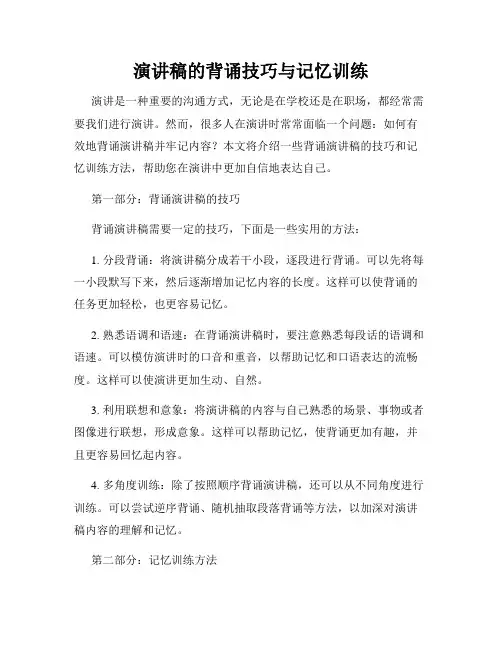 演讲稿的背诵技巧与记忆训练

演讲是一种重要的沟通方式，无论是在学校还是在职场，都经常需要我们进行演讲。然而，很多人在演讲时常常面临一个问题：如何有效地背诵演讲稿并牢记内容？本文将介绍一些背诵演讲稿的技巧和记忆训练方法，帮助您在演讲中更加自信地表达自己。

第一部分：背诵演讲稿的技巧

背诵演讲稿需要一定的技巧，下面是一些实用的方法：

1. 分段背诵：将演讲稿分成若干小段，逐段进行背诵。可以先将每一小段默写下来，然后逐渐增加记忆内容的长度。这样可以使背诵的任务更加轻松，也更容易记忆。

2. 熟悉语调和语速：在背诵演讲稿时，要注意熟悉每段话的语调和语速。可以模仿演讲时的口音和重音，以帮助记忆和口语表达的流畅度。这样可以使演讲更加生动、自然。

3. 利用联想和意象：将演讲稿的内容与自己熟悉的场景、事物或者图像进行联想，形成意象。这样可以帮助记忆，使背诵更加有趣，并且更容易回忆起内容。

4. 多角度训练：除了按照顺序背诵演讲稿，还可以从不同角度进行训练。可以尝试逆序背诵、随机抽取段落背诵等方法，以加深对演讲稿内容的理解和记忆。

第二部分：记忆训练方法